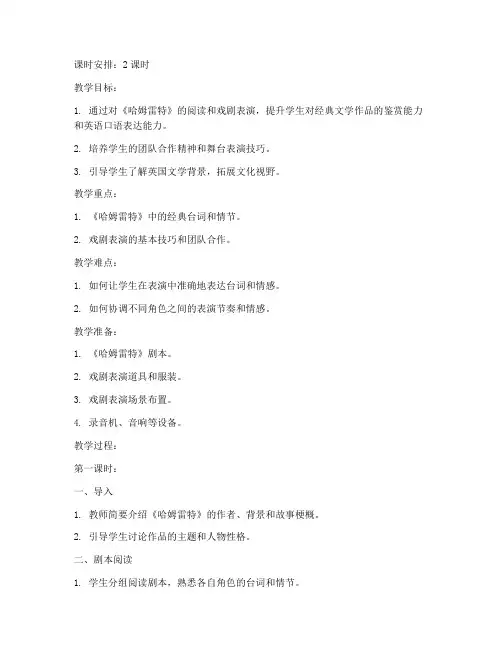 课时安排：2 课时

教学目标：

1. 通过对《哈姆雷特》的阅读和戏剧表演，提升学生对经典文学作品的鉴赏能力和英语口语表达能力。

2. 培养学生的团队合作精神和舞台表演技巧。

3. 引导学生了解英国文学背景，拓展文化视野。

教学重点：

1. 《哈姆雷特》中的经典台词和情节。

2. 戏剧表演的基本技巧和团队合作。

教学难点：

1. 如何让学生在表演中准确地表达台词和情感。

2. 如何协调不同角色之间的表演节奏和情感。

教学准备：

1. 《哈姆雷特》剧本。

2. 戏剧表演道具和服装。

3. 戏剧表演场景布置。

4. 录音机、音响等设备。

教学过程：

第一课时：

一、导入

1. 教师简要介绍《哈姆雷特》的作者、背景和故事梗概。

2. 引导学生讨论作品的主题和人物性格。

二、剧本阅读

1. 学生分组阅读剧本，熟悉各自角色的台词和情节。